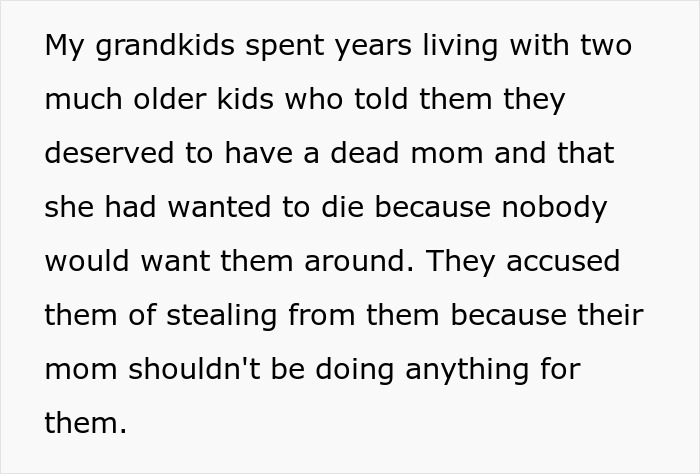 My grandkids spent years living with two much older kids who told them they deserved to have a dead mom and that she had wanted to die because nobody would want them around. They accused them of stealing from them because their mom shouldn't be doing anything for them.